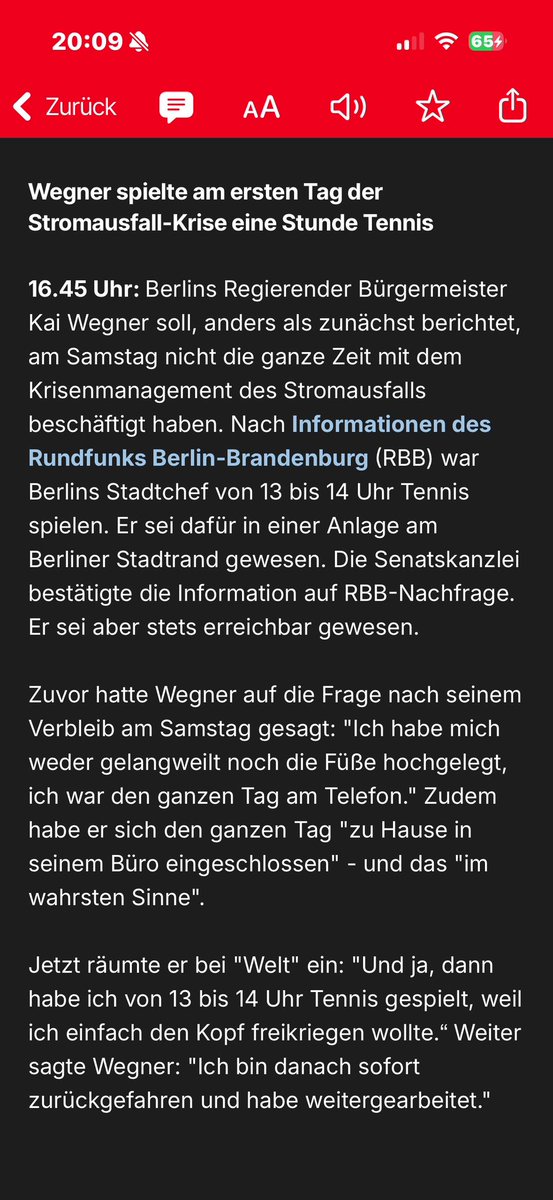 20:09

65

Zurück

AA

Wegner spielte am ersten Tag der Stromausfall-Krise eine Stunde Tennis

16.45 Uhr: Berlins Regierender Bürgermeister Kai Wegner soll, anders als zunächst berichtet, am Samstag nicht die ganze Zeit mit dem Krisenmanagement des Stromausfalls beschäftigt haben. Nach Informationen des Rundfunks Berlin-Brandenburg (RBB) war Berlins Stadtchef von 13 bis 14 Uhr Tennis spielen. Er sei dafür in einer Anlage am Berliner Stadtrand gewesen. Die Senatskanzlei bestätigte die Information auf RBB-Nachfrage. Er sei aber stets erreichbar gewesen.

Zuvor hatte Wegner auf die Frage nach seinem Verbleib am Samstag gesagt: "Ich habe mich weder gelangweilt noch die Füße hochgelegt, ich war den ganzen Tag am Telefon." Zudem habe er sich den ganzen Tag "zu Hause in seinem Büro eingeschlossen" - und das "im wahrsten Sinne".

Jetzt räumte er bei "Welt" ein: "Und ja, dann habe ich von 13 bis 14 Uhr Tennis gespielt, weil ich einfach den Kopf freikriegen wollte.“ Weiter sagte Wegner: "Ich bin danach sofort zurückgefahren und habe weitergearbeitet."